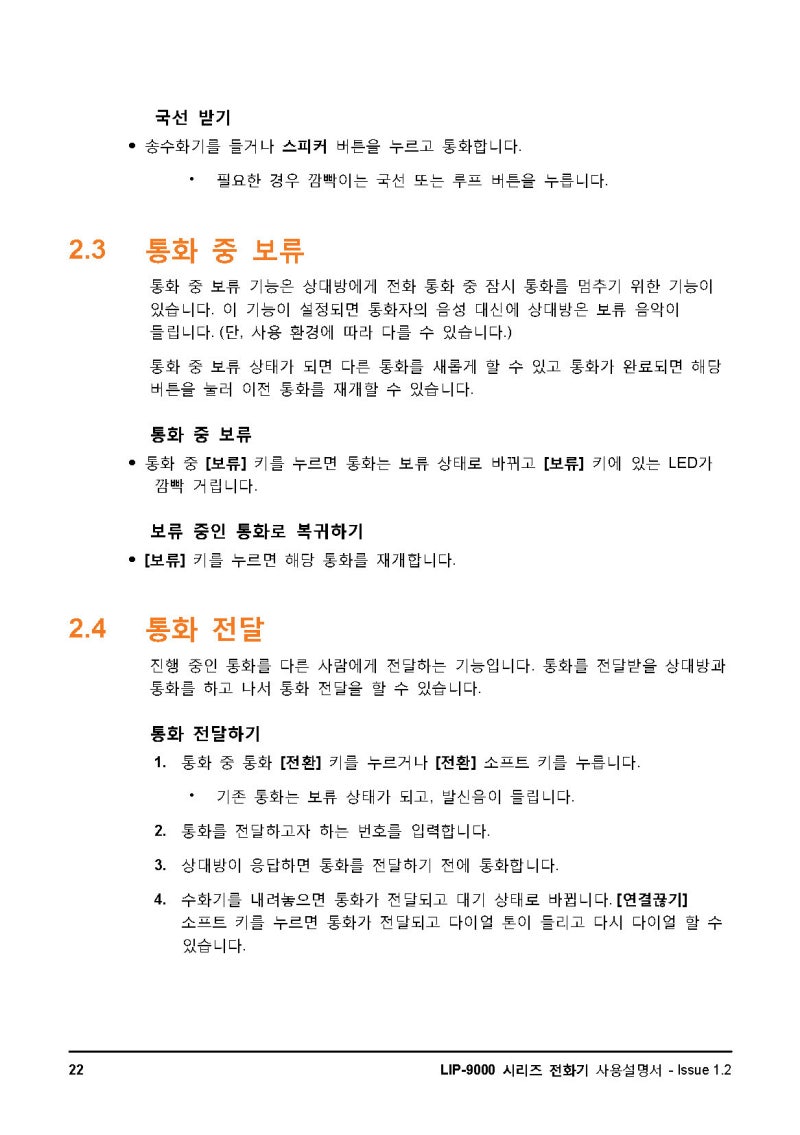 국선 받기

• 송수화기를 들거나 스피커 버튼을 누르고 통화합니다.

• 필요한 경우 깜빡이는 국선 또는 루프 버튼을 누릅니다.

2.3 통화 중 보류

통화 중 보류 기능은 상대방에게 전화 통화 중 잠시 통화를 멈추기 위한 기능이 있습니다. 이 기능이 설정되면 통화자의 음성 대신에 상대방은 보류 음악이 들립니다. (단, 사용 환경에 따라 다를 수 있습니다.)

통화 중 보류 상태가 되면 다른 통화를 새롭게 할 수 있고 통화가 완료되면 해당 버튼을 눌러 이전 통화를 재개할 수 있습니다.

통화 중 보류

• 통화 중 [보류] 키를 누르면 통화는 보류 상태로 바뀌고 [보류] 키에 있는 LED가 깜빡 거립니다.

보류 중인 통화로 복귀하기

• [보류] 키를 누르면 해당 통화를 재개합니다.

2.4 통화 전달

진행 중인 통화를 다른 사람에게 전달하는 기능입니다. 통화를 전달받을 상대방과 통화를 하고 나서 통화 전달을 할 수 있습니다.

통화 전달하기

1. 통화 중 통화 [전환] 키를 누르거나 [전환] 소프트 키를 누릅니다.

• 기존 통화는 보류 상태가 되고, 발신음이 들립니다.

2. 통화를 전달하고자 하는 번호를 입력합니다.

3. 상대방이 응답하면 통화를 전달하기 전에 통화합니다.

4. 수화기를 내려놓으면 통화가 전달되고 대기 상태로 바뀝니다. [연결끊기] 소프트 키를 누르면 통화가 전달되고 다이얼 톤이 들리고 다시 다이얼 할 수 있습니다.

22 LIP-9000 시리즈 전화기 사용설명서 - Issue 1.2